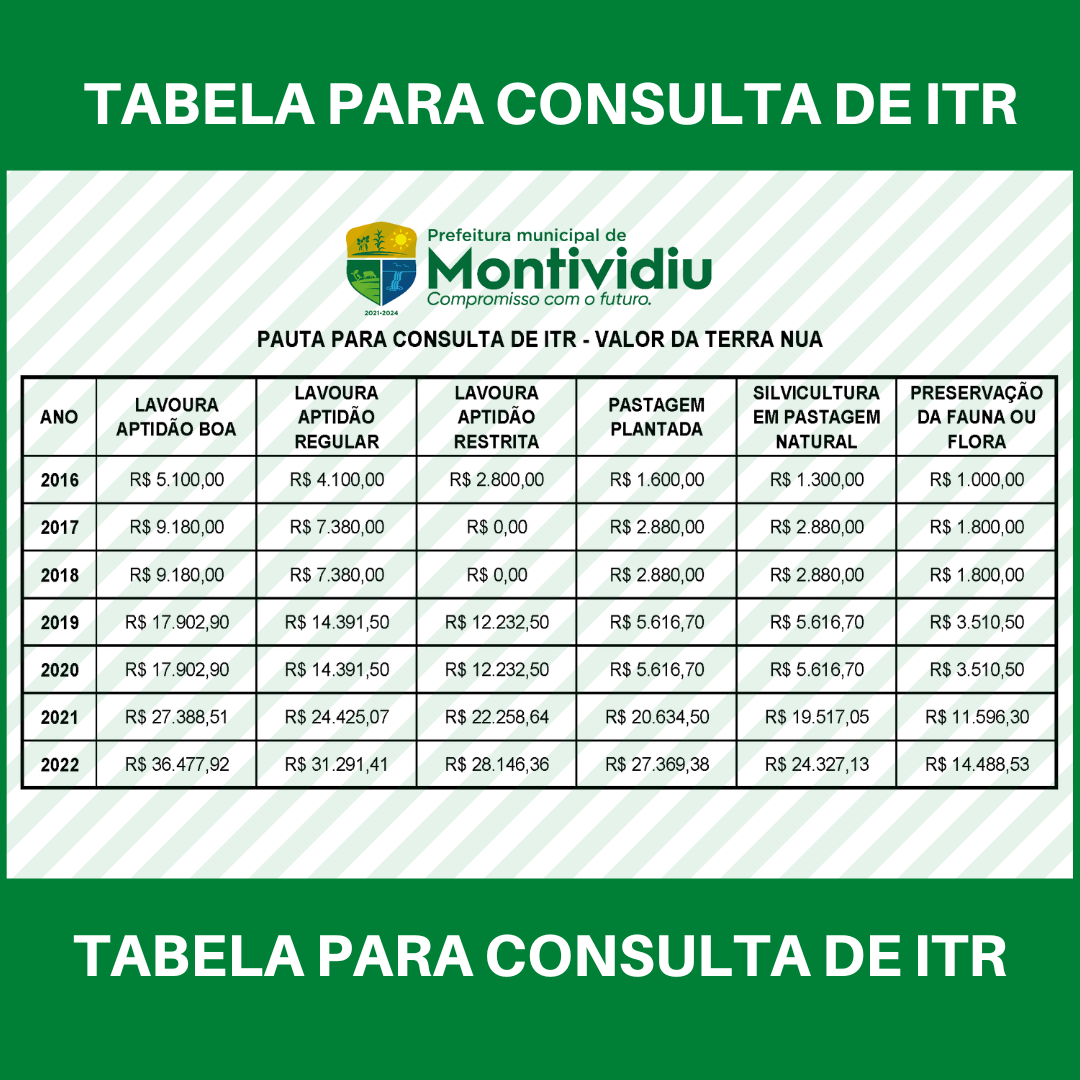 TABELA PARA CONSULTA DE ITR

2021-2024

Prefeitura municipal de
Montividiu
Compromisso com o futuro.

PAUTA PARA CONSULTA DE ITR - VALOR DA TERRA NUA

| ANO | LAVOURA APTIDÃO BOA | LAVOURA APTIDÃO REGULAR | LAVOURA APTIDÃO RESTRITA | PASTAGEM PLANTADA | SILVICULTURA EM PASTAGEM NATURAL | PRESERVAÇÃO DA FAUNA OU FLORA |
|---|---|---|---|---|---|---|
| 2016 | R$ 5.100,00 | R$ 4.100,00 | R$ 2.800,00 | R$ 1.600,00 | R$ 1.300,00 | R$ 1.000,00 |
| 2017 | R$ 9.180,00 | R$ 7.380,00 | R$ 0,00 | R$ 2.880,00 | R$ 2.880,00 | R$ 1.800,00 |
| 2018 | R$ 9.180,00 | R$ 7.380,00 | R$ 0,00 | R$ 2.880,00 | R$ 2.880,00 | R$ 1.800,00 |
| 2019 | R$ 17.902,90 | R$ 14.391,50 | R$ 12.232,50 | R$ 5.616,70 | R$ 5.616,70 | R$ 3.510,50 |
| 2020 | R$ 17.902,90 | R$ 14.391,50 | R$ 12.232,50 | R$ 5.616,70 | R$ 5.616,70 | R$ 3.510,50 |
| 2021 | R$ 27.388,51 | R$ 24.425,07 | R$ 22.258,64 | R$ 20.634,50 | R$ 19.517,05 | R$ 11.596,30 |
| 2022 | R$ 36.477,92 | R$ 31.291,41 | R$ 28.146,36 | R$ 27.369,38 | R$ 24.327,13 | R$ 14.488,53 |

TABELA PARA CONSULTA DE ITR